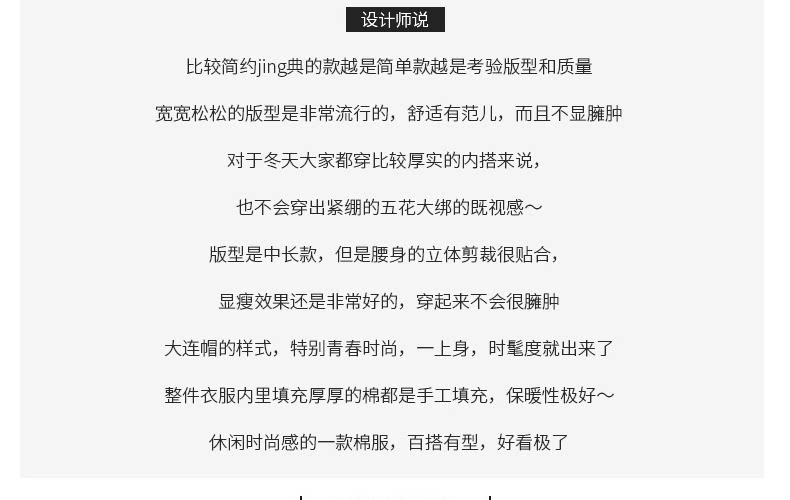 设计师说

比较简约jing典的款越是简单款越是考验版型和质量

宽宽松松的版型是非常流行的，舒适有范儿，而且不显臃肿

对于冬天大家都穿比较厚实的内搭来说，

也不会穿出紧绷的五花大绑的既视感～

版型是中长款，但是腰身的立体剪裁很贴合，

显瘦效果还是非常好的，穿起来不会很臃肿

大连帽的样式，特别青春时尚，一上身，时髦度就出来了

整件衣服内里填充厚厚的棉都是手工填充，保暖性极好～

休闲时尚感的一款棉服，百搭有型，好看极了